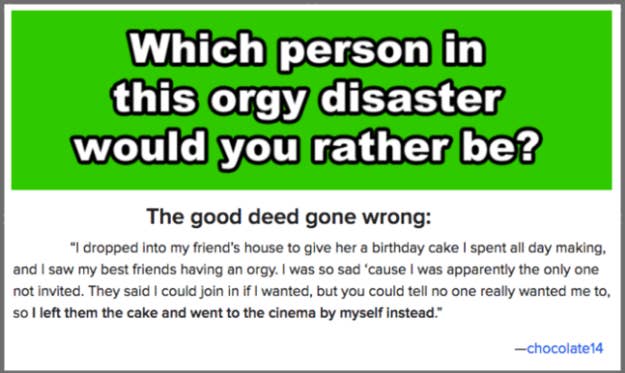 Which person in this orgy disaster would you rather be?

The good deed gone wrong:

"I dropped into my friend's house to give her a birthday cake I spent all day making, and I saw my best friends having an orgy. I was so sad 'cause I was apparently the only one not invited. They said I could join in if I wanted, but you could tell no one really wanted me to, so I left them the cake and went to the cinema by myself instead."

—chocolate14